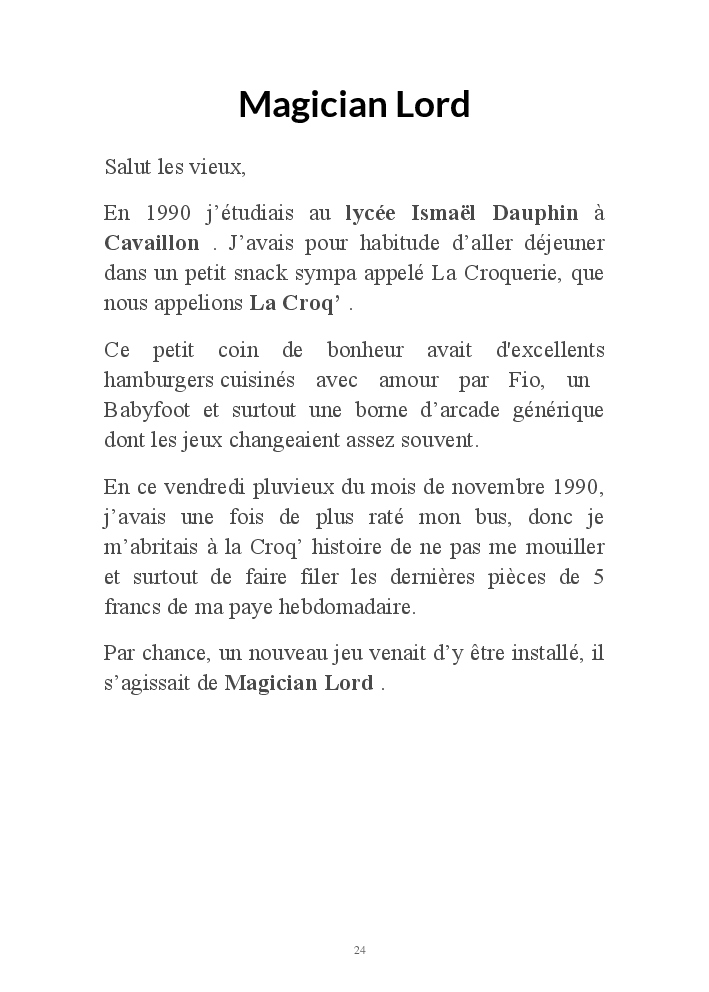 Magician Lord

Salut les vieux,

En 1990 j'étudiais au lycée Ismaël Dauphin à Cavaillon . J'avais pour habitude d'aller déjeuner dans un petit snack sympa appelé La Croquerie, que nous appelions La Croq' .

Ce petit coin de bonheur avait d'excellents hamburgers cuisinés avec amour par Fio, un Babyfoot et surtout une borne d'arcade générique dont les jeux changeaient assez souvent.

En ce vendredi pluvieux du mois de novembre 1990, j'avais une fois de plus raté mon bus, donc je m'abritais à la Croq' histoire de ne pas me mouiller et surtout de faire filer les dernières pièces de 5 francs de ma paye hebdomadaire.

Par chance, un nouveau jeu venait d'y être installé, il s'agissait de Magician Lord .

24